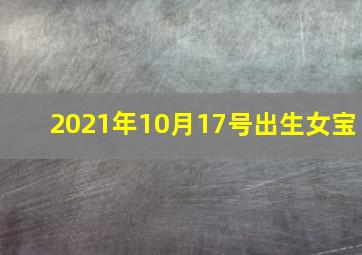 2021年10月17号出生女宝